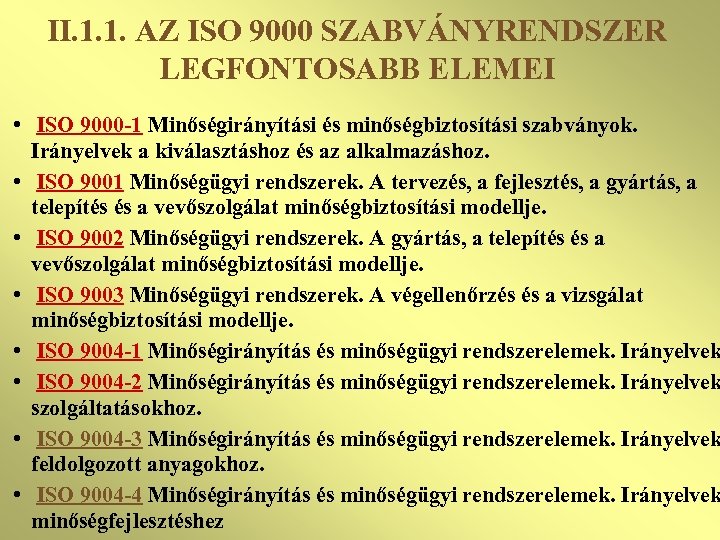 II.1.1. AZ ISO 9000 SZABVÁNYRENDSZER LEGFONTOSABB ELEMEI

• ISO 9000-1 Minőségirányítási és minőségbiztosítási szabványok. Irányelvek a kiválasztáshoz és az alkalmazáshoz.
• ISO 9001 Minőségügyi rendszerek. A tervezés, a fejlesztés, a gyártás, a telepítés és a vevőszolgálat minőségbiztosítási modellje.
• ISO 9002 Minőségügyi rendszerek. A gyártás, a telepítés és a vevőszolgálat minőségbiztosítási modellje.
• ISO 9003 Minőségügyi rendszerek. A végellenőrzés és a vizsgálat minőségbiztosítási modellje.
• ISO 9004-1 Minőségirányítás és minőségügyi rendszerelemek. Irányelvek
• ISO 9004-2 Minőségirányítás és minőségügyi rendszerelemek. Irányelvek szolgáltatásokhoz.
• ISO 9004-3 Minőségirányítás és minőségügyi rendszerelemek. Irányelvek feldolgozott anyagokhoz.
• ISO 9004-4 Minőségirányítás és minőségügyi rendszerelemek. Irányelvek minőségfejlesztéshez